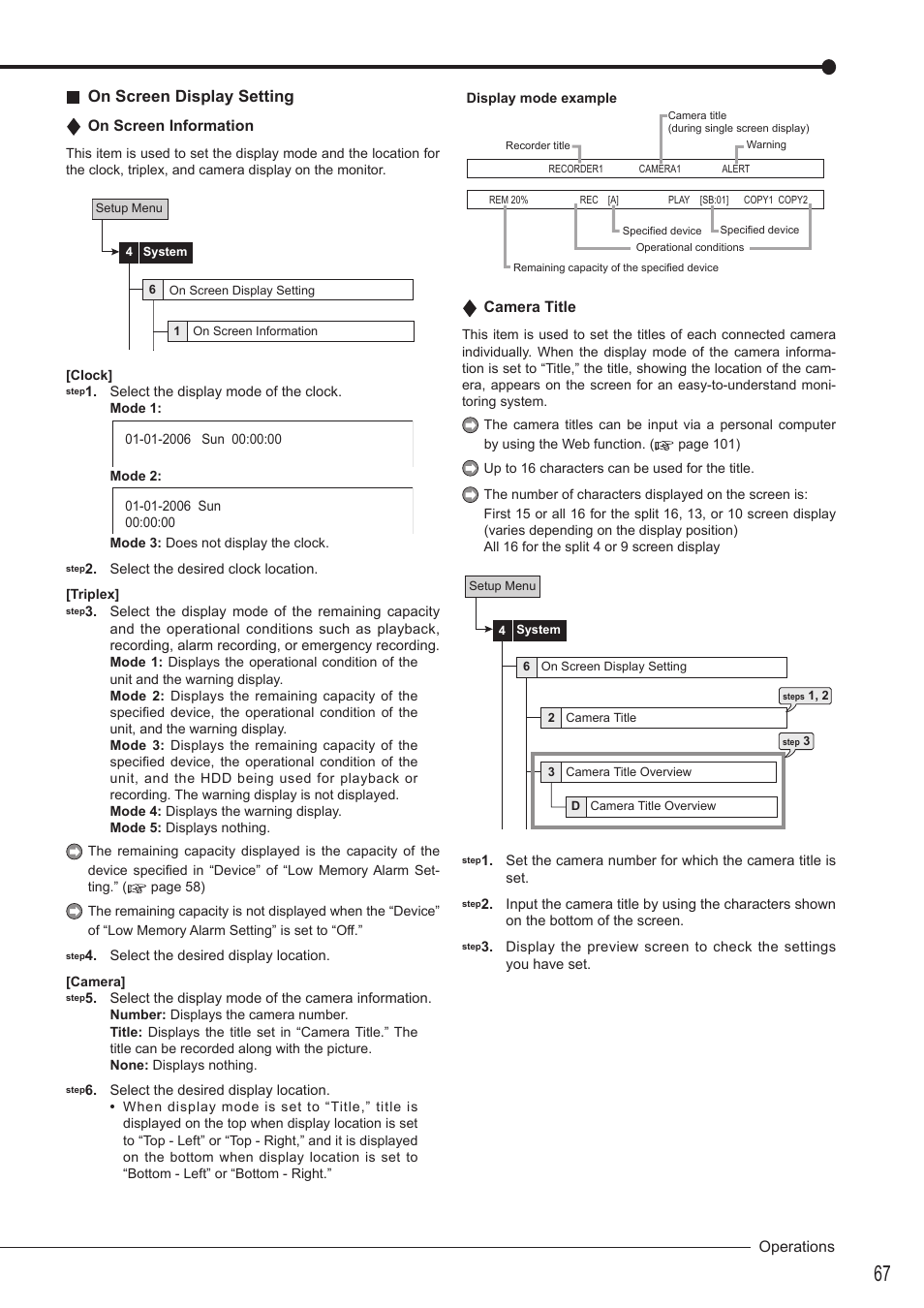 ■ On Screen Display Setting

◆ On Screen Information

This item is used to set the display mode and the location for the clock, triplex, and camera display on the monitor.

Setup Menu
4 System
6 On Screen Display Setting
1 On Screen Information

[Clock]
step1. Select the display mode of the clock.
Mode 1:
01-01-2006 Sun 00:00:00
Mode 2:
01-01-2006 Sun
00:00:00
Mode 3: Does not display the clock.

step2. Select the desired clock location.

[Triplex]
step3. Select the display mode of the remaining capacity and the operational conditions such as playback, recording, alarm recording, or emergency recording.
Mode 1: Displays the operational condition of the unit and the warning display.
Mode 2: Displays the remaining capacity of the specified device, the operational condition of the unit, and the warning display.
Mode 3: Displays the remaining capacity of the specified device, the operational condition of the unit, and the HDD being used for playback or recording. The warning display is not displayed.
Mode 4: Displays the warning display.
Mode 5: Displays nothing.

The remaining capacity displayed is the capacity of the device specified in “Device” of “Low Memory Alarm Setting.” (☞ page 58)

The remaining capacity is not displayed when the “Device” of “Low Memory Alarm Setting” is set to “Off.”

step4. Select the desired display location.

[Camera]
step5. Select the display mode of the camera information.
Number: Displays the camera number.
Title: Displays the title set in “Camera Title.” The title can be recorded along with the picture.
None: Displays nothing.

step6. Select the desired display location.
• When display mode is set to “Title,” title is displayed on the top when display location is set to “Top - Left” or “Top - Right,” and it is displayed on the bottom when display location is set to “Bottom - Left” or “Bottom - Right.”

Display mode example

Camera title
(during single screen display)
Recorder title
Warning
RECORDER1 CAMERA1 ALERT
REM 20% REC [A] PLAY [SB:01] COPY1 COPY2
Specified device
Specified device
Operational conditions
Remaining capacity of the specified device

◆ Camera Title

This item is used to set the titles of each connected camera individually. When the display mode of the camera information is set to “Title,” the title, showing the location of the camera, appears on the screen for an easy-to-understand monitoring system.

The camera titles can be input via a personal computer by using the Web function. (☞ page 101)

Up to 16 characters can be used for the title.

The number of characters displayed on the screen is:
First 15 or all 16 for the split 16, 13, or 10 screen display (varies depending on the display position)
All 16 for the split 4 or 9 screen display

Setup Menu
4 System
6 On Screen Display Setting
steps 1, 2
2 Camera Title
step 3
3 Camera Title Overview
D Camera Title Overview

step1. Set the camera number for which the camera title is set.

step2. Input the camera title by using the characters shown on the bottom of the screen.

step3. Display the preview screen to check the settings you have set.

Operations
67